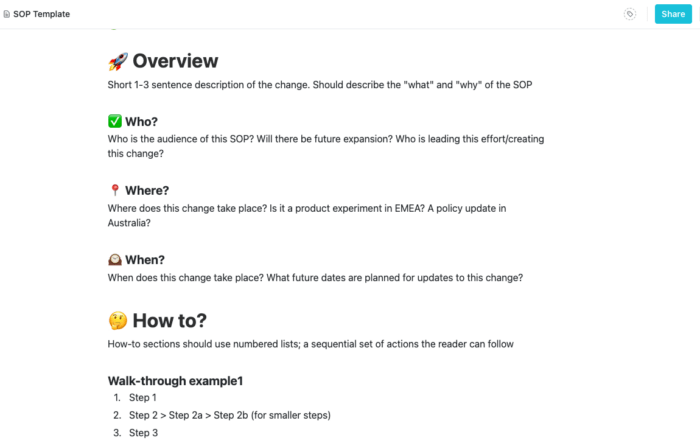 SOP Template

Share

🚀 Overview

Short 1-3 sentence description of the change. Should describe the "what" and "why" of the SOP

✅ Who?

Who is the audience of this SOP? Will there be future expansion? Who is leading this effort/creating this change?

📍 Where?

Where does this change take place? Is it a product experiment in EMEA? A policy update in Australia?

🕰️ When?

When does this change take place? What future dates are planned for updates to this change?

🤔 How to?

How-to sections should use numbered lists; a sequential set of actions the reader can follow

Walk-through example1

1. Step 1
2. Step 2 > Step 2a > Step 2b (for smaller steps)
3. Step 3